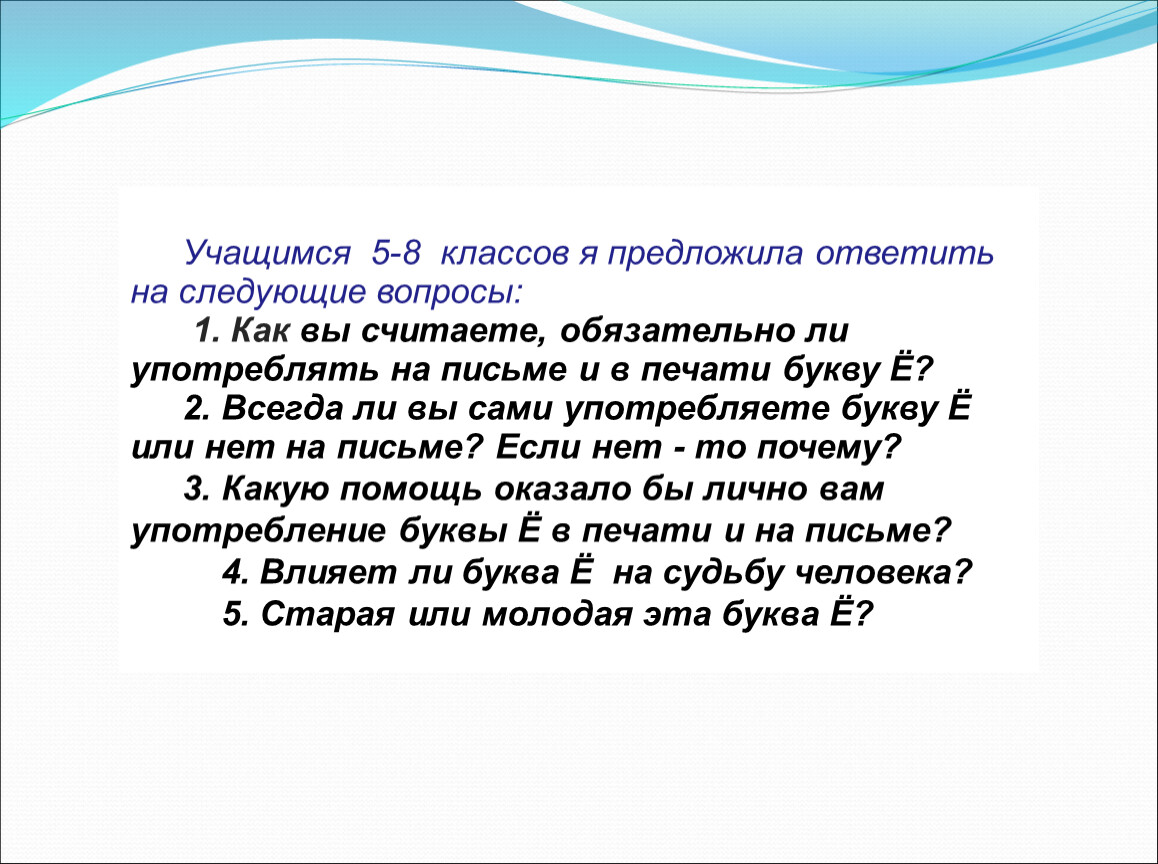 Учащимся 5-8 классов я предложила ответить на следующие вопросы:

1. Как вы считаете, обязательно ли употреблять на письме и в печати букву Ё?

2. Всегда ли вы сами употребляете букву Ё или нет на письме? Если нет - то почему?

3. Какую помощь оказало бы лично вам употребление буквы Ё в печати и на письме?

4. Влияет ли буква Ё на судьбу человека?

5. Старая или молодая эта буква Ё?